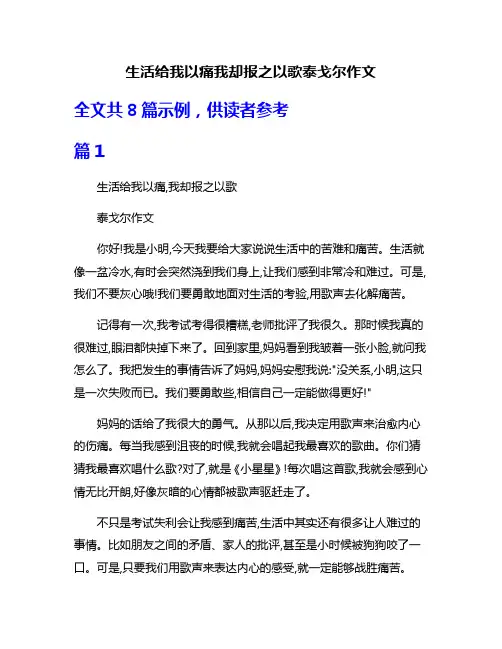 生活给我以痛我却报之以歌泰戈尔作文

全文共 8 篇示例，供读者参考

篇 1

生活给我以痛,我却报之以歌

泰戈尔作文

你好!我是小明,今天我要给大家说说生活中的苦难和痛苦。生活就像一盆冷水,有时会突然浇到我们身上,让我们感到非常冷和难过。可是,我们不要灰心哦!我们要勇敢地面对生活的考验,用歌声去化解痛苦。

记得有一次,我考试考得很糟糕,老师批评了我很久。那时候我真的很难过,眼泪都快掉下来了。回到家里,妈妈看到我皱着一张小脸,就问我怎么了。我把发生的事情告诉了妈妈,妈妈安慰我说:"没关系,小明,这只是一次失败而已。我们要勇敢些,相信自己一定能做得更好!"

妈妈的话给了我很大的勇气。从那以后,我决定用歌声来治愈内心的伤痛。每当我感到沮丧的时候,我就会唱起我最喜欢的歌曲。你们猜猜我最喜欢唱什么歌?对了,就是《小星星》!每次唱这首歌,我就会感到心情无比开朗,好像灰暗的心情都被歌声驱赶走了。

不只是考试失利会让我感到痛苦,生活中其实还有很多让人难过的事情。比如朋友之间的矛盾、家人的批评,甚至是小时候被狗狗咬了一口。可是,只要我们用歌声来表达内心的感受,就一定能够战胜痛苦。